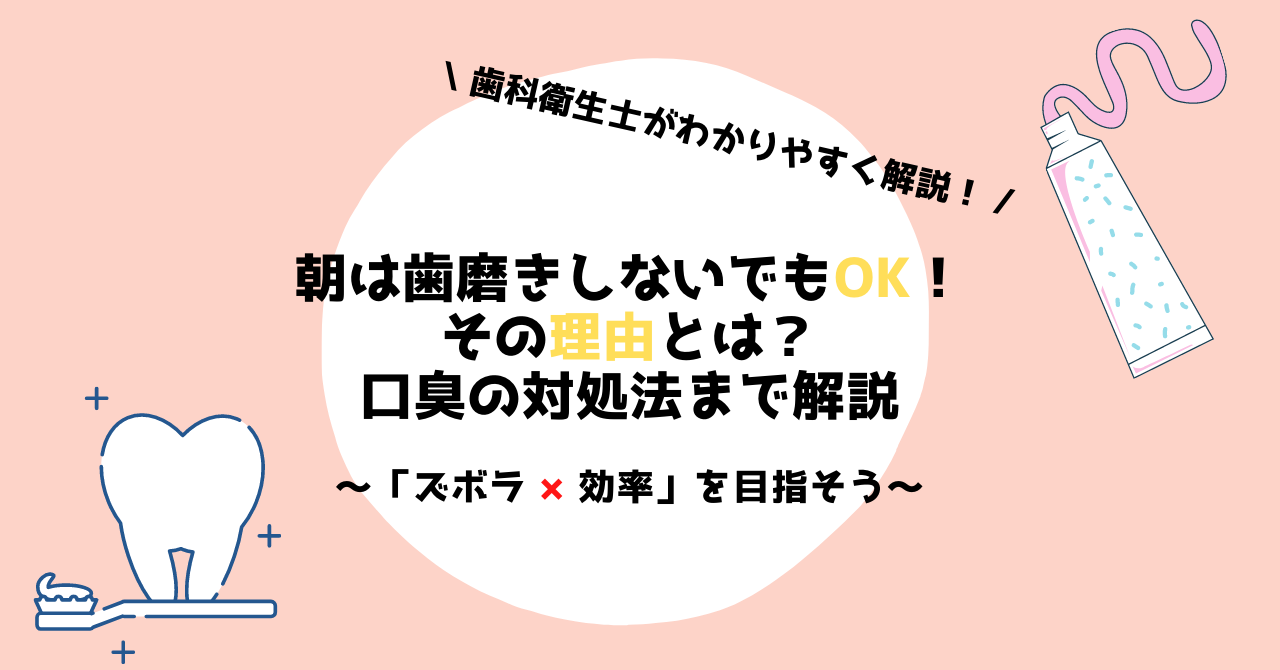 \ 歯科衛生士がわかりやすく解説！ /

朝は歯磨きしないでもOK！
その理由とは？
口臭の対処法まで解説

〜「ズボラ × 効率」を目指そう〜